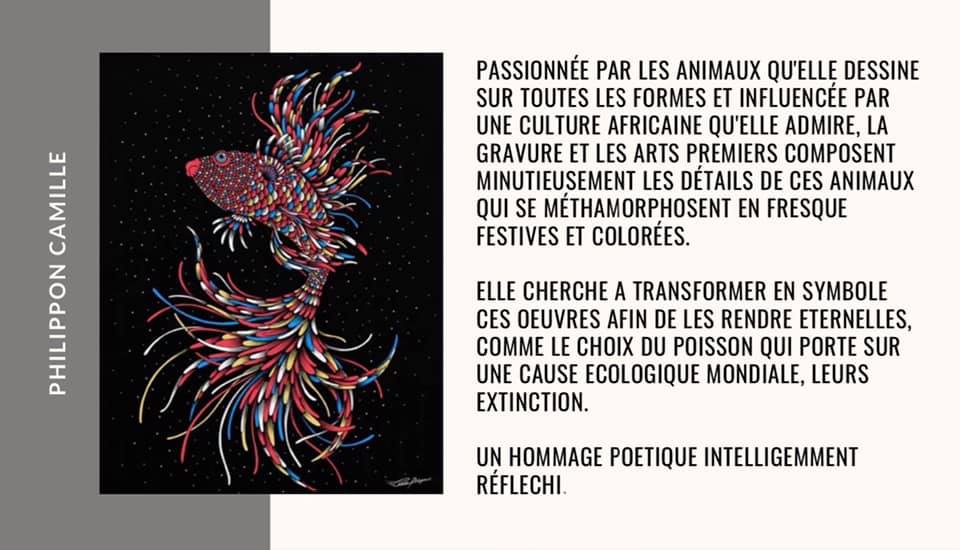 PHILIPPON CAMILLE

PASSIONNÉE PAR LES ANIMAUX QU'ELLE DESSINE SUR TOUTES LES FORMES ET INFLUENCÉE PAR UNE CULTURE AFRICAINE QU'ELLE ADMIRE, LA GRAVURE ET LES ARTS PREMIERS COMPOSENT MINUTIEUSEMENT LES DÉTAILS DE CES ANIMAUX QUI SE MÉTHAMORPHOSENT EN FRESQUE FESTIVES ET COLORÉES.

ELLE CHERCHE A TRANSFORMER EN SYMBOLE CES OEUVRES AFIN DE LES RENDRE ETERNELLES, COMME LE CHOIX DU POISSON QUI PORTE SUR UNE CAUSE ECOLOGIQUE MONDIALE, LEURS EXTINCTION.

UN HOMMAGE POETIQUE INTELLIGEMMENT RÉFLECHI.